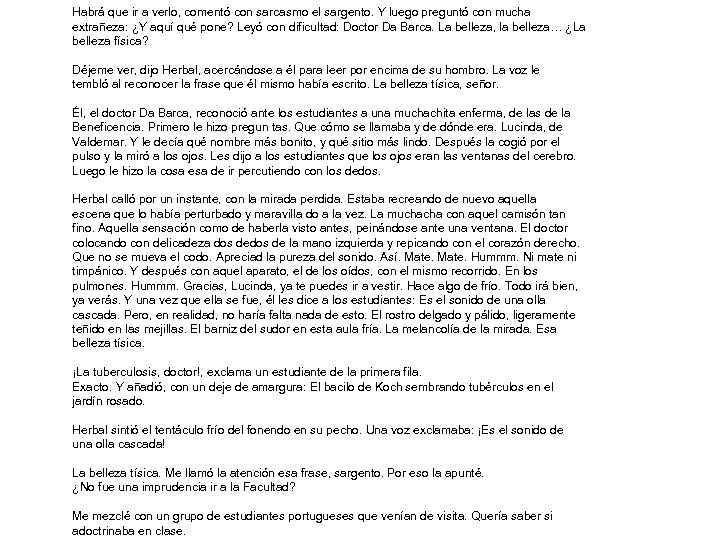 Habrá que ir a verlo, comentó con sarcasmo el sargento. Y luego preguntó con mucha extrañeza: ¿Y aquí qué pone? Leyó con dificultad: Doctor Da Barca. La belleza, la belleza… ¿La belleza física?

Déjeme ver, dijo Herbal, acercándose a él para leer por encima de su hombro. La voz le tembló al reconocer la frase que él mismo había escrito. La belleza tísica, señor.

Él, el doctor Da Barca, reconoció ante los estudiantes a una muchachita enferma, de las de la Beneficencia. Primero le hizo pregun tas. Que cómo se llamaba y de dónde era. Lucinda, de Valdemar. Y le decía qué nombre más bonito, y qué sitio más lindo. Después la cogió por el pulso y la miró a los ojos. Les dijo a los estudiantes que los ojos eran las ventanas del cerebro. Luego le hizo la cosa esa de ir percutiendo con los dedos.

Herbal calló por un instante, con la mirada perdida. Estaba recreando de nuevo aquella escena que lo había perturbado y maravilla do a la vez. La muchacha con aquel camisón tan fino. Aquella sensación como de haberla visto antes, peinándose ante una ventana. El doctor colocando con delicadeza dos dedos de la mano izquierda y repicando con el corazón derecho. Que no se mueva el codo. Apreciad la pureza del sonido. Así. Mate. Mate. Hummm. Ni mate ni timpánico. Y después con aquel aparato, el de los oídos, con el mismo recorrido. En los pulmones. Hummm. Gracias, Lucinda, ya te puedes ir a vestir. Hace algo de frío. Todo irá bien, ya verás. Y una vez que ella se fue, él les dice a los estudiantes: Es el sonido de una olla cascada. Pero, en realidad, no haría falta nada de esto. El rostro delgado y pálido, ligeramente teñido en las mejillas. El barniz del sudor en esta aula fría. La melancolía de la mirada. Esa belleza tísica.

¡La tuberculosis, doctor!, exclama un estudiante de la primera fila.
Exacto. Y añadió, con un deje de amargura: El bacilo de Koch sembrando tubérculos en el jardín rosado.

Herbal sintió el tentáculo frío del fonendo en su pecho. Una voz exclamaba: ¡Es el sonido de una olla cascada!

La belleza tísica. Me llamó la atención esa frase, sargento. Por eso la apunté.
¿No fue una imprudencia ir a la Facultad?

Me mezclé con un grupo de estudiantes portugueses que venían de visita. Quería saber si adoctrinaba en clase.